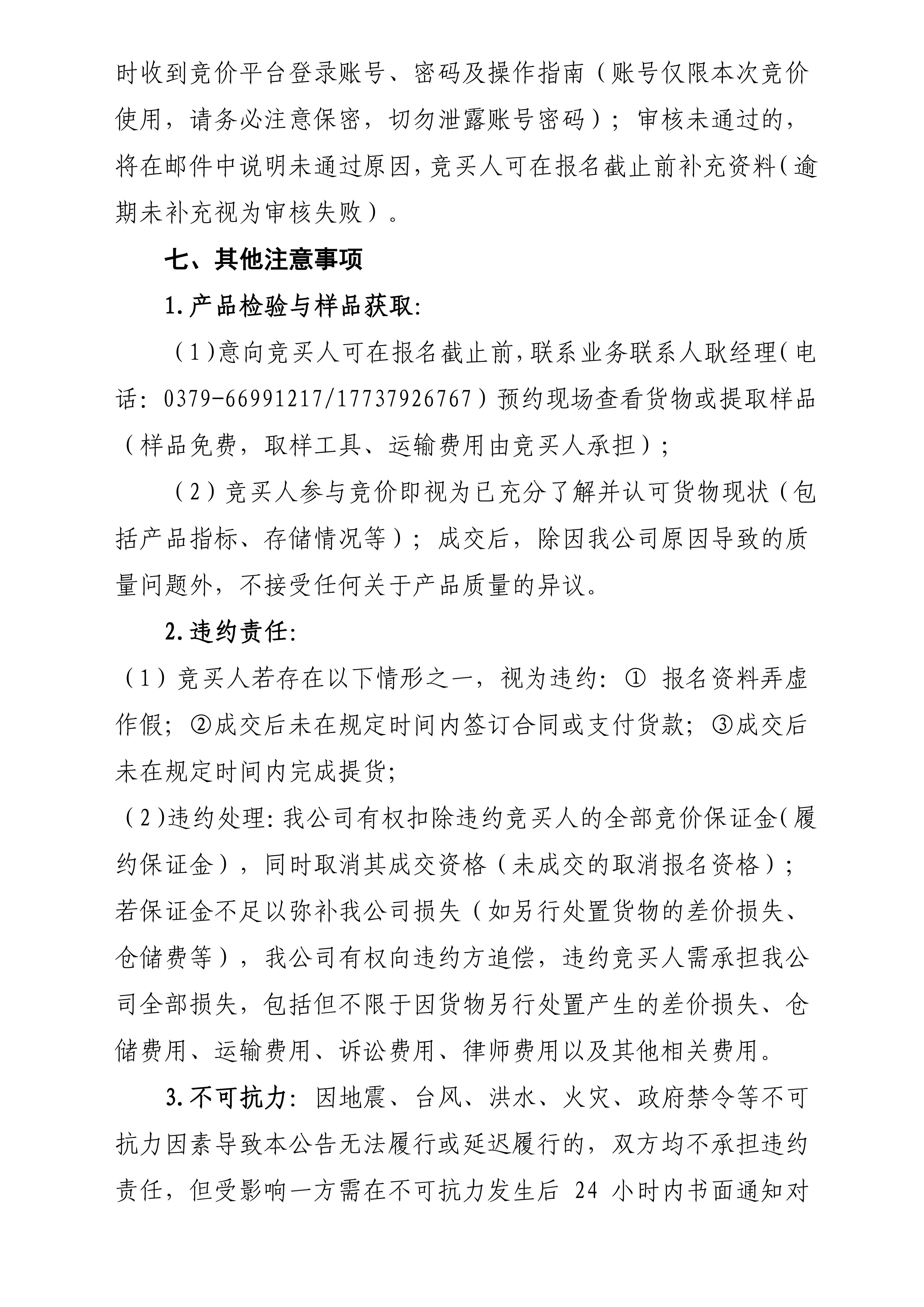 时收到竞价平台登录账号、密码及操作指南（账号仅限本次竞价使用，请务必注意保密，切勿泄露账号密码）；审核未通过的，将在邮件中说明未通过原因，竞买人可在报名截止前补充资料（逾期未补充视为审核失败）。

七、其他注意事项

1.产品检验与样品获取：

（1）意向竞买人可在报名截止前，联系业务联系人耿经理（电话：0379-66991217/17737926767）预约现场查看货物或提取样品（样品免费，取样工具、运输费用由竞买人承担）；

（2）竞买人参与竞价即视为已充分了解并认可货物现状（包括产品指标、存储情况等）；成交后，除因我公司原因导致的质量问题外，不接受任何关于产品质量的异议。

2.违约责任：

（1）竞买人若存在以下情形之一，视为违约：① 报名资料弄虚作假；②成交后未在规定时间内签订合同或支付货款；③成交后未在规定时间内完成提货；

（2）违约处理：我公司有权扣除违约竞买人的全部竞价保证金（履约保证金），同时取消其成交资格（未成交的取消报名资格）；若保证金不足以弥补我公司损失（如另行处置货物的差价损失、仓储费等），我公司有权向违约方追偿，违约竞买人需承担我公司全部损失，包括但不限于因货物另行处置产生的差价损失、仓储费用、运输费用、诉讼费用、律师费用以及其他相关费用。

3.不可抗力：因地震、台风、洪水、火灾、政府禁令等不可抗力因素导致本公告无法履行或延迟履行的，双方均不承担违约责任，但受影响一方需在不可抗力发生后 24 小时内书面通知对